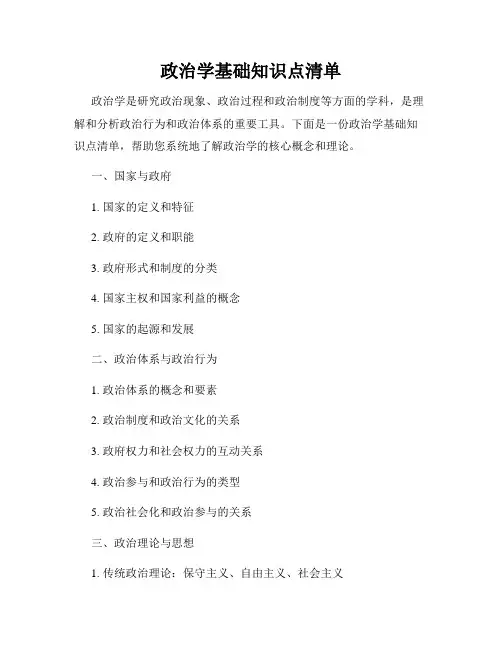 政治学基础知识点清单

政治学是研究政治现象、政治过程和政治制度等方面的学科，是理解和分析政治行为和政治体系的重要工具。下面是一份政治学基础知识点清单，帮助您系统地了解政治学的核心概念和理论。

一、国家与政府

1. 国家的定义和特征

2. 政府的定义和职能

3. 政府形式和制度的分类

4. 国家主权和国家利益的概念

5. 国家的起源和发展

二、政治体系与政治行为

1. 政治体系的概念和要素

2. 政治制度和政治文化的关系

3. 政府权力和社会权力的互动关系

4. 政治参与和政治行为的类型

5. 政治社会化和政治参与的关系

三、政治理论与思想

1. 传统政治理论：保守主义、自由主义、社会主义